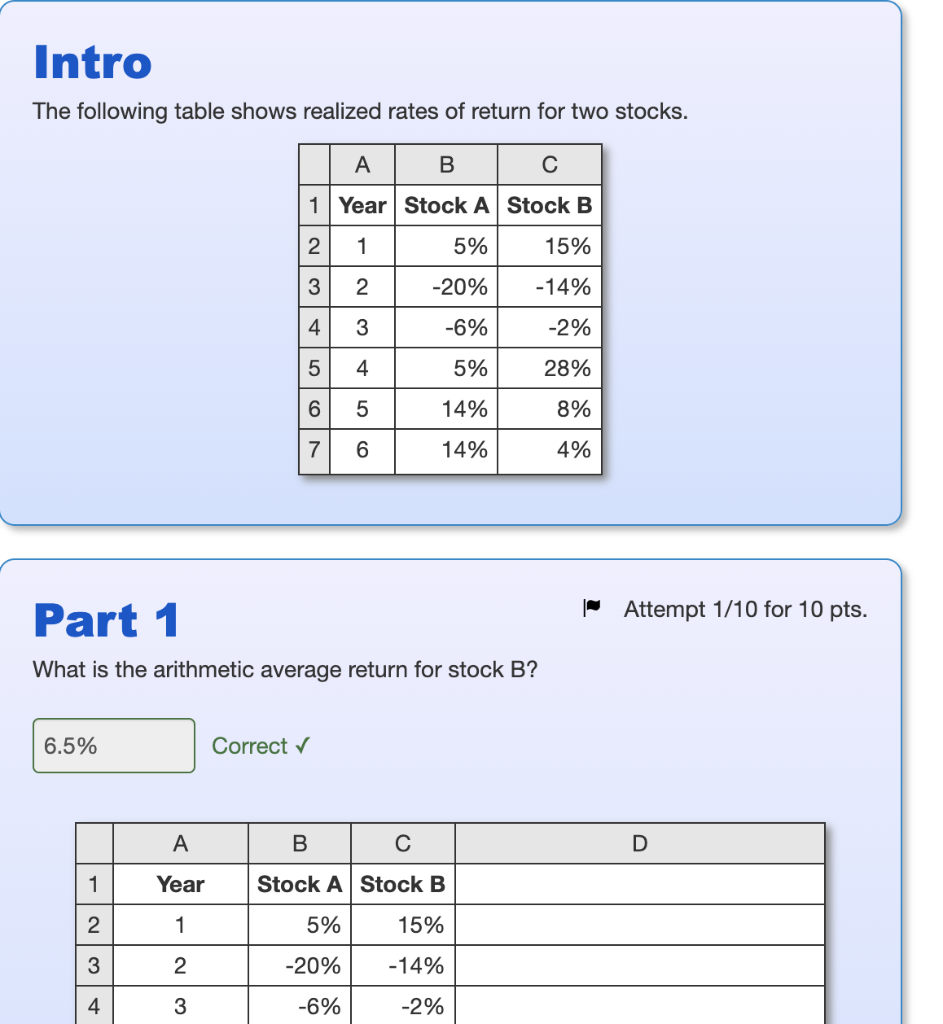 Intro

The following table shows realized rates of return for two stocks.

| | A | B | C |
|---|---|---|---|
| 1 | Year | Stock A | Stock B |
| 2 | 1 | 5% | 15% |
| 3 | 2 | -20% | -14% |
| 4 | 3 | -6% | -2% |
| 5 | 4 | 5% | 28% |
| 6 | 5 | 14% | 8% |
| 7 | 6 | 14% | 4% |

Part 1

Attempt 1/10 for 10 pts.

What is the arithmetic average return for stock B?

6.5%

Correct ✓

| | A | B | C | D |
|---|---|---|---|---|
| 1 | Year | Stock A | Stock B | |
| 2 | 1 | 5% | 15% | |
| 3 | 2 | -20% | -14% | |
| 4 | 3 | -6% | -2% | |